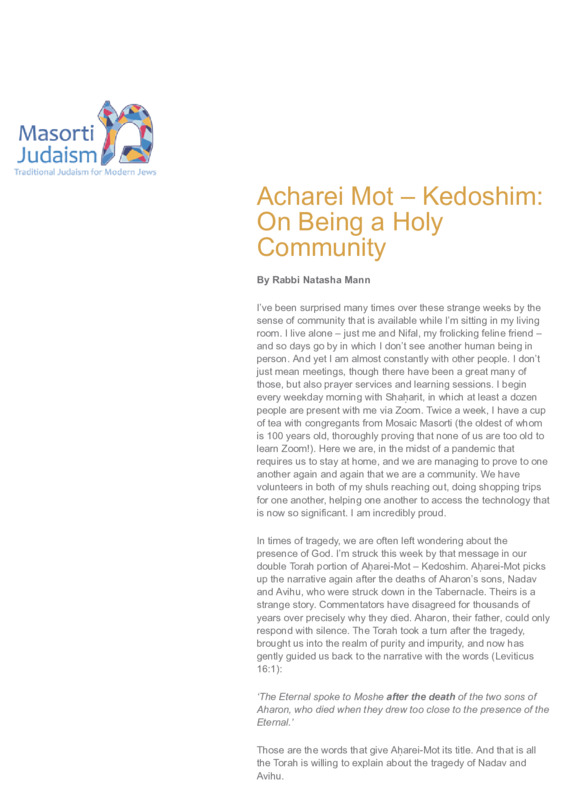 Masorti Judaism
Traditional Judaism for Modern Jews

Acharei Mot – Kedoshim: On Being a Holy Community

By Rabbi Natasha Mann

I've been surprised many times over these strange weeks by the sense of community that is available while I'm sitting in my living room. I live alone – just me and Nifal, my frolicking feline friend – and so days go by in which I don't see another human being in person. And yet I am almost constantly with other people. I don't just mean meetings, though there have been a great many of those, but also prayer services and learning sessions. I begin every weekday morning with Shaḥarit, in which at least a dozen people are present with me via Zoom. Twice a week, I have a cup of tea with congregants from Mosaic Masorti (the oldest of whom is 100 years old, thoroughly proving that none of us are too old to learn Zoom!). Here we are, in the midst of a pandemic that requires us to stay at home, and we are managing to prove to one another again and again that we are a community. We have volunteers in both of my shuls reaching out, doing shopping trips for one another, helping one another to access the technology that is now so significant. I am incredibly proud.

In times of tragedy, we are often left wondering about the presence of God. I'm struck this week by that message in our double Torah portion of Aḥarei-Mot – Kedoshim. Aḥarei-Mot picks up the narrative again after the deaths of Aharon's sons, Nadav and Avihu, who were struck down in the Tabernacle. Theirs is a strange story. Commentators have disagreed for thousands of years over precisely why they died. Aharon, their father, could only respond with silence. The Torah took a turn after the tragedy, brought us into the realm of purity and impurity, and now has gently guided us back to the narrative with the words (Leviticus 16:1):

'The Eternal spoke to Moshe after the death of the two sons of Aharon, who died when they drew too close to the presence of the Eternal.'

Those are the words that give Aḥarei-Mot its title. And that is all the Torah is willing to explain about the tragedy of Nadav and Avihu.